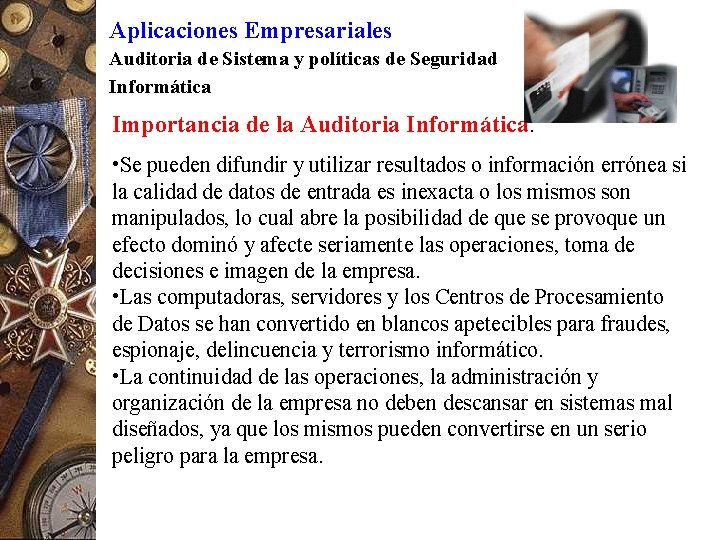 Aplicaciones Empresariales

Auditoria de Sistema y políticas de Seguridad Informática

Importancia de la Auditoria Informática.

• Se pueden difundir y utilizar resultados o información errónea si la calidad de datos de entrada es inexacta o los mismos son manipulados, lo cual abre la posibilidad de que se provoque un efecto dominó y afecte seriamente las operaciones, toma de decisiones e imagen de la empresa.
• Las computadoras, servidores y los Centros de Procesamiento de Datos se han convertido en blancos apetecibles para fraudes, espionaje, delincuencia y terrorismo informático.
• La continuidad de las operaciones, la administración y organización de la empresa no deben descansar en sistemas mal diseñados, ya que los mismos pueden convertirse en un serio peligro para la empresa.